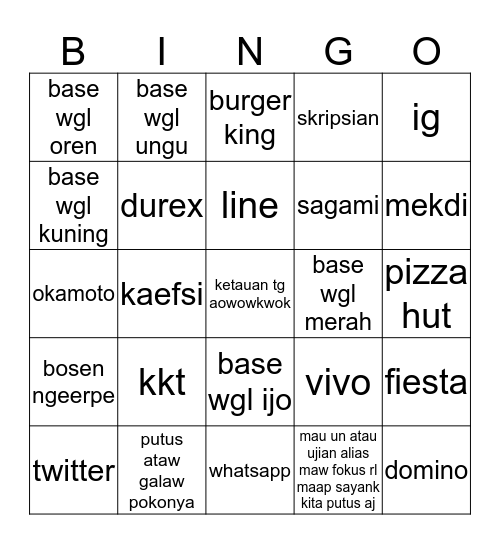 | B | I | N | G | O |
|---|---|---|---|---|
| base wgl oren | base wgl ungu | burger king | skripsian | ig |
| base wgl kuning | durex | line | sagami | mekdi |
| okamoto | kaefsi | ketauan tg aowowkwok | base wgl merah | pizza hut |
| bosen ngeerpe | kkt | base wgl ijo | vivo | fiesta |
| twitter | putus ataw galaw pokonya | whatsapp | mau un atau ujian alias maw fokus rl maap sayank kita putus aj | domino |